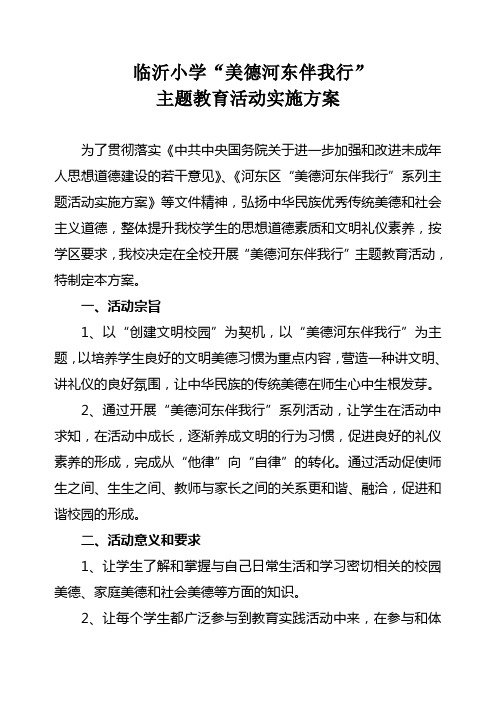 临沂小学“美德河东伴我行”
主题教育活动实施方案

为了贯彻落实《中共中央国务院关于进一步加强和改进未成年人思想道德建设的若干意见》、《河东区“美德河东伴我行”系列主题活动实施方案》等文件精神，弘扬中华民族优秀传统美德和社会主义道德，整体提升我校学生的思想道德素质和文明礼仪素养，按学区要求，我校决定在全校开展“美德河东伴我行”主题教育活动，特制定本方案。

一、活动宗旨

1、以“创建文明校园”为契机，以“美德河东伴我行”为主题，以培养学生良好的文明美德习惯为重点内容，营造一种讲文明、讲礼仪的良好氛围，让中华民族的传统美德在师生心中生根发芽。

2、通过开展“美德河东伴我行”系列活动，让学生在活动中求知，在活动中成长，逐渐养成文明的行为习惯，促进良好的礼仪素养的形成，完成从“他律”向“自律”的转化。通过活动促使师生之间、生生之间、教师与家长之间的关系更和谐、融洽，促进和谐校园的形成。

二、活动意义和要求

1、让学生了解和掌握与自己日常生活和学习密切相关的校园美德、家庭美德和社会美德等方面的知识。

2、让每个学生都广泛参与到教育实践活动中来，在参与和体